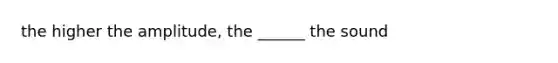 the higher the amplitude, the ______ the sound